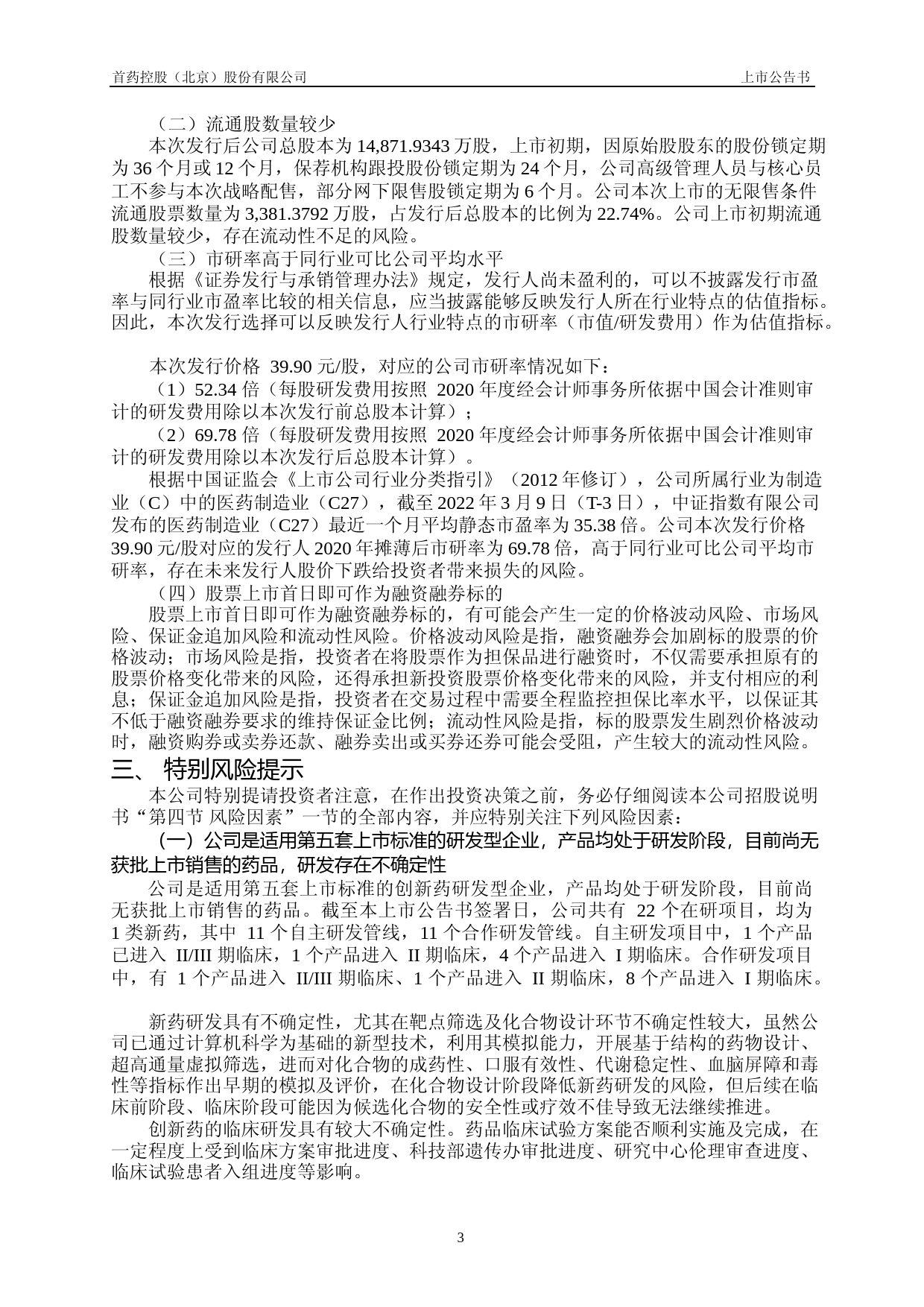 首药控股（北京）股份有限公司 上市公告书

（二）流通股数量较少

本次发行后公司总股本为 14,871.9343 万股，上市初期，因原始股股东的股份锁定期为 36 个月或 12 个月，保荐机构跟投股份锁定期为 24 个月，公司高级管理人员与核心员工不参与本次战略配售，部分网下限售股锁定期为 6 个月。公司本次上市的无限售条件流通股票数量为 3,381.3792 万股，占发行后总股本的比例为 22.74%。公司上市初期流通股数量较少，存在流动性不足的风险。

（三）市研率高于同行业可比公司平均水平

根据《证券发行与承销管理办法》规定，发行人尚未盈利的，可以不披露发行市盈率与同行业市盈率比较的相关信息，应当披露能够反映发行人所在行业特点的估值指标。因此，本次发行选择可以反映发行人行业特点的市研率（市值/研发费用）作为估值指标。

本次发行价格 39.90 元/股，对应的公司市研率情况如下：

（1）52.34 倍（每股研发费用按照 2020 年度经会计师事务所依据中国会计准则审计的研发费用除以本次发行前总股本计算）；

（2）69.78 倍（每股研发费用按照 2020 年度经会计师事务所依据中国会计准则审计的研发费用除以本次发行后总股本计算）。

根据中国证监会《上市公司行业分类指引》（2012 年修订），公司所属行业为制造业（C）中的医药制造业（C27），截至 2022 年 3 月 9 日（T-3 日），中证指数有限公司发布的医药制造业（C27）最近一个月平均静态市盈率为 35.38 倍。公司本次发行价格 39.90 元/股对应的发行人 2020 年摊薄后市研率为 69.78 倍，高于同行业可比公司平均市研率，存在未来发行人股价下跌给投资者带来损失的风险。

（四）股票上市首日即可作为融资融券标的

股票上市首日即可作为融资融券标的，有可能会产生一定的价格波动风险、市场风险、保证金追加风险和流动性风险。价格波动风险是指，融资融券会加剧标的股票的价格波动；市场风险是指，投资者在将股票作为担保品进行融资时，不仅需要承担原有的股票价格变化带来的风险，还得承担新投资股票价格变化带来的风险，并支付相应的利息；保证金追加风险是指，投资者在交易过程中需要全程监控担保比率水平，以保证其不低于融资融券要求的维持保证金比例；流动性风险是指，标的股票发生剧烈价格波动时，融资购券或卖券还款、融券卖出或买券还券可能会受阻，产生较大的流动性风险。

三、 特别风险提示

本公司特别提请投资者注意，在作出投资决策之前，务必仔细阅读本公司招股说明书“第四节 风险因素”一节的全部内容，并应特别关注下列风险因素：

（一）公司是适用第五套上市标准的研发型企业，产品均处于研发阶段，目前尚无获批上市销售的药品，研发存在不确定性

公司是适用第五套上市标准的创新药研发型企业，产品均处于研发阶段，目前尚无获批上市销售的药品。截至本上市公告书签署日，公司共有 22 个在研项目，均为 1 类新药，其中 11 个自主研发管线，11 个合作研发管线。自主研发项目中，1 个产品已进入 II/III 期临床，1 个产品进入 II 期临床，4 个产品进入 I 期临床。合作研发项目中，有 1 个产品进入 II/III 期临床、1 个产品进入 II 期临床，8 个产品进入 I 期临床。

新药研发具有不确定性，尤其在靶点筛选及化合物设计环节不确定性较大，虽然公司已通过计算机科学为基础的新型技术，利用其模拟能力，开展基于结构的药物设计、超高通量虚拟筛选，进而对化合物的成药性、口服有效性、代谢稳定性、血脑屏障和毒性等指标作出早期的模拟及评价，在化合物设计阶段降低新药研发的风险，但后续在临床前阶段、临床阶段可能因为候选化合物的安全性或疗效不佳导致无法继续推进。

创新药的临床研发具有较大不确定性。药品临床试验方案能否顺利实施及完成，在一定程度上受到临床方案审批进度、科技部遗传办审批进度、研究中心伦理审查进度、临床试验患者入组进度等影响。

3